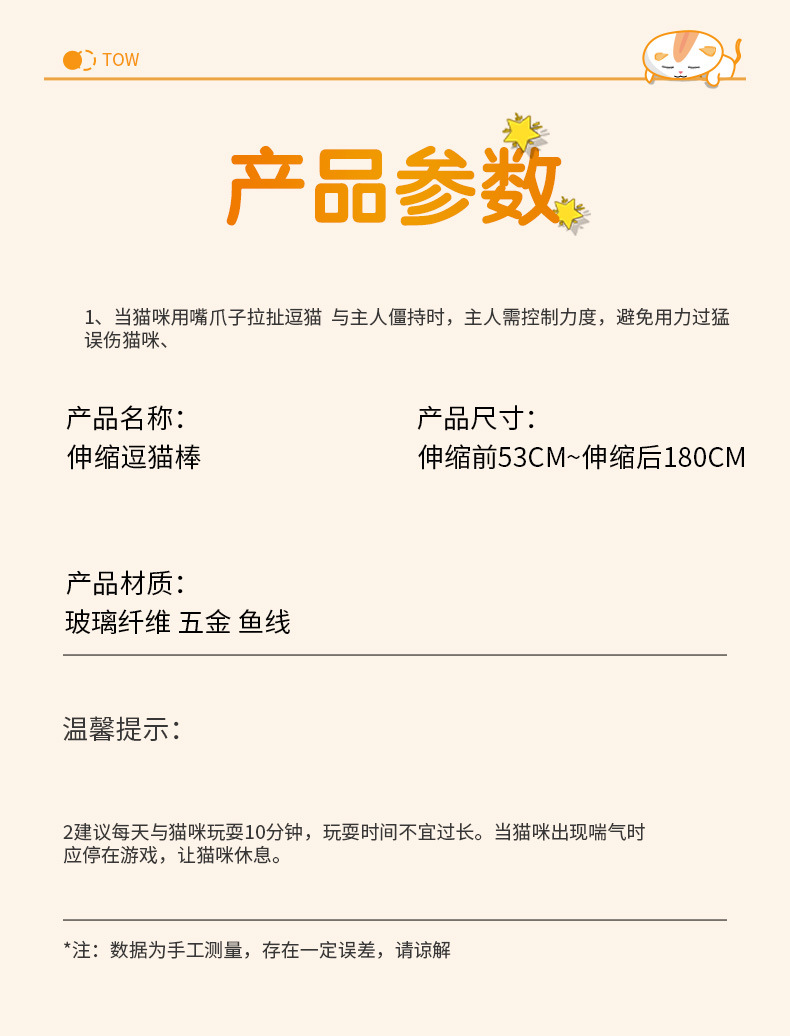 TOW

产品参数

1、当猫咪用嘴爪子拉扯逗猫 与主人僵持时，主人需控制力度，避免用力过猛误伤猫咪、

产品名称：
伸缩逗猫棒

产品尺寸：
伸缩前53CM~伸缩后180CM

产品材质：
玻璃纤维 五金 鱼线

温馨提示：

2建议每天与猫咪玩耍10分钟，玩耍时间不宜过长。当猫咪出现喘气时应停在游戏，让猫咪休息。

*注：数据为手工测量，存在一定误差，请谅解